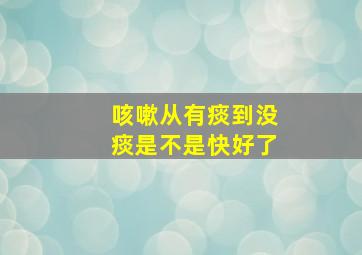 咳嗽从有痰到没痰是不是快好了